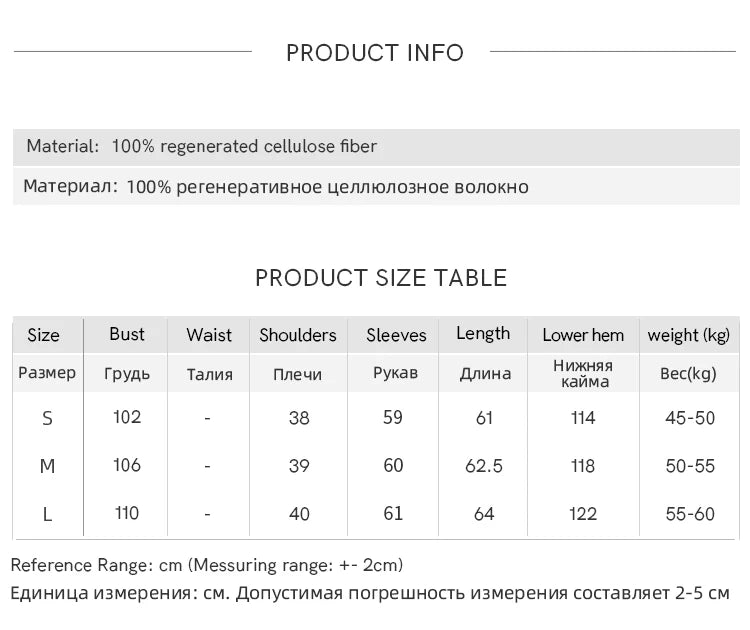 PRODUCT INFO

Material: 100% regenerated cellulose fiber

Материал: 100% регенеративное целлюлозное волокно

PRODUCT SIZE TABLE

| Size | Bust | Waist | Shoulders | Sleeves | Length | Lower hem | weight (kg) |
|---|---|---|---|---|---|---|---|
| Размер | Грудь | Талия | Плечи | Рукав | Длина | Нижняя кайма | Вес(kg) |
| S | 102 | - | 38 | 59 | 61 | 114 | 45-50 |
| M | 106 | - | 39 | 60 | 62.5 | 118 | 50-55 |
| L | 110 | - | 40 | 61 | 64 | 122 | 55-60 |

Reference Range: cm (Messuring range: +- 2cm)

Единица измерения: см. Допустимая погрешность измерения составляет 2-5 см